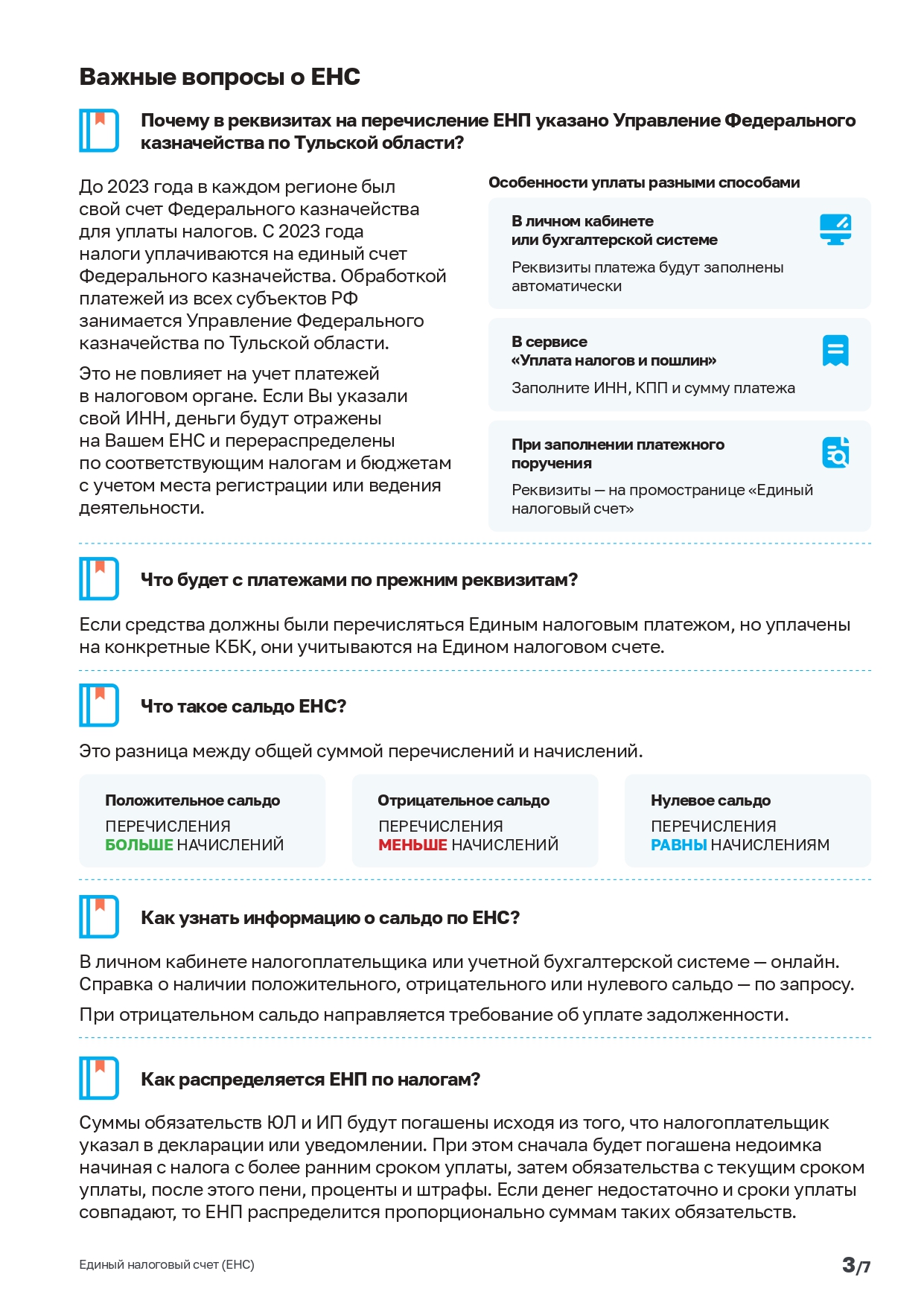 Важные вопросы о ЕНС

Почему в реквизитах на перечисление ЕНП указано Управление Федерального казначейства по Тульской области?

До 2023 года в каждом регионе был свой счет Федерального казначейства для уплаты налогов. С 2023 года налоги уплачиваются на единый счет Федерального казначейства. Обработкой платежей из всех субъектов РФ занимается Управление Федерального казначейства по Тульской области.

Это не повлияет на учет платежей в налоговом органе. Если Вы указали свой ИНН, деньги будут отражены на Вашем ЕНС и перераспределены по соответствующим налогам и бюджетам с учетом места регистрации или ведения деятельности.

Особенности уплаты разными способами

В личном кабинете или бухгалтерской системе
Реквизиты платежа будут заполнены автоматически

В сервисе «Уплата налогов и пошлин»
Заполните ИНН, КПП и сумму платежа

При заполнении платежного поручения
Реквизиты — на промостранице «Единый налоговый счет»

Что будет с платежами по прежним реквизитам?

Если средства должны были перечисляться Единым налоговым платежом, но уплачены на конкретные КБК, они учитываются на Едином налоговом счете.

Что такое сальдо ЕНС?

Это разница между общей суммой перечислений и начислений.

Положительное сальдо
ПЕРЕЧИСЛЕНИЯ БОЛЬШЕ НАЧИСЛЕНИЙ

Отрицательное сальдо
ПЕРЕЧИСЛЕНИЯ МЕНЬШЕ НАЧИСЛЕНИЙ

Нулевое сальдо
ПЕРЕЧИСЛЕНИЯ РАВНЫ НАЧИСЛЕНИЯМ

Как узнать информацию о сальдо по ЕНС?

В личном кабинете налогоплательщика или учетной бухгалтерской системе — онлайн. Справка о наличии положительного, отрицательного или нулевого сальдо — по запросу.

При отрицательном сальдо направляется требование об уплате задолженности.

Как распределяется ЕНП по налогам?

Суммы обязательств ЮЛ и ИП будут погашены исходя из того, что налогоплательщик указал в декларации или уведомлении. При этом сначала будет погашена недоимка начиная с налога с более ранним сроком уплаты, затем обязательства с текущим сроком уплаты, после этого пени, проценты и штрафы. Если денег недостаточно и сроки уплаты совпадают, то ЕНП распределится пропорционально суммам таких обязательств.

Единый налоговый счет (ЕНС)

3/7